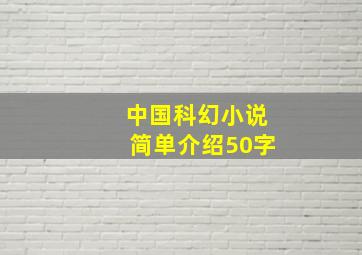 中国科幻小说
简单介绍50字